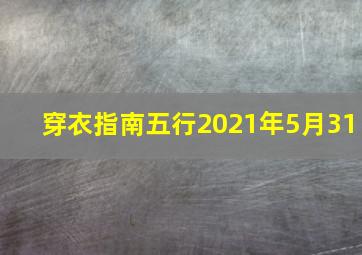 穿衣指南五行2021年5月31